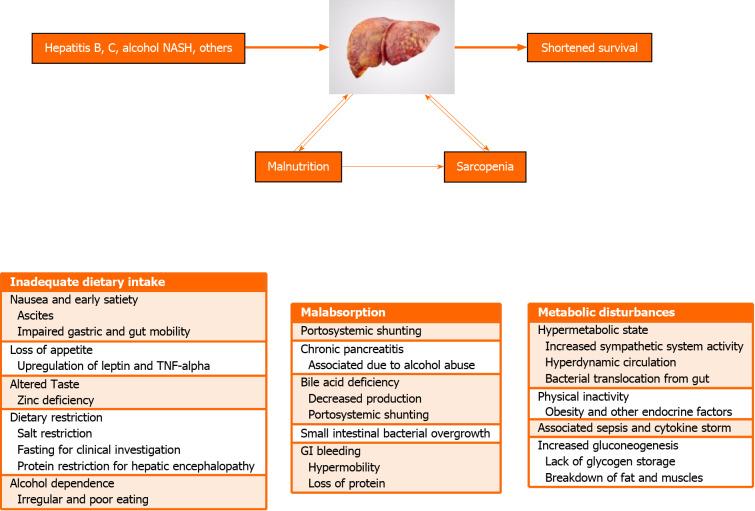 Hepatitis B, C, alcohol NASH, others

Shortened survival

Malnutrition

Sarcopenia

Inadequate dietary intake
Nausea and early satiety
Ascites
Impaired gastric and gut mobility
Loss of appetite
Upregulation of leptin and TNF-alpha
Altered Taste
Zinc deficiency
Dietary restriction
Salt restriction
Fasting for clinical investigation
Protein restriction for hepatic encephalopathy
Alcohol dependence
Irregular and poor eating

Malabsorption
Portosystemic shunting
Chronic pancreatitis
Associated due to alcohol abuse
Bile acid deficiency
Decreased production
Portosystemic shunting
Small intestinal bacterial overgrowth
GI bleeding
Hypermobility
Loss of protein

Metabolic disturbances
Hypermetabolic state
Increased sympathetic system activity
Hyperdynamic circulation
Bacterial translocation from gut
Physical inactivity
Obesity and other endocrine factors
Associated sepsis and cytokine storm
Increased gluconeogenesis
Lack of glycogen storage
Breakdown of fat and muscles